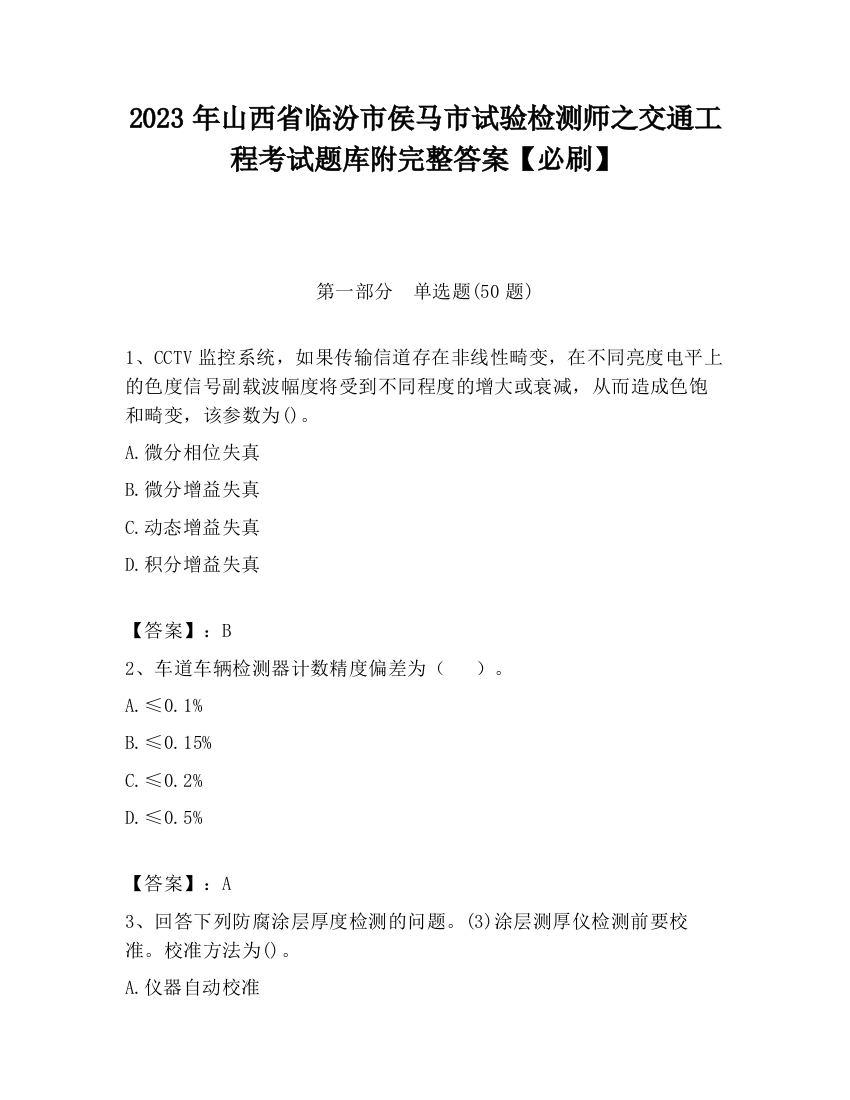 2023 年山西省临汾市侯马市试验检测师之交通工程考试题库附完整答案【必刷】

第一部分　单选题(50 题)

1、CCTV 监控系统，如果传输信道存在非线性畸变，在不同亮度电平上的色度信号副载波幅度将受到不同程度的增大或衰减，从而造成色饱和畸变，该参数为()。

A.微分相位失真

B.微分增益失真

C.动态增益失真

D.积分增益失真

【答案】：B

2、车道车辆检测器计数精度偏差为（　　）。

A.≤0.1%

B.≤0.15%

C.≤0.2%

D.≤0.5%

【答案】：A

3、回答下列防腐涂层厚度检测的问题。(3)涂层测厚仪检测前要校准。校准方法为()。

A.仪器自动校准